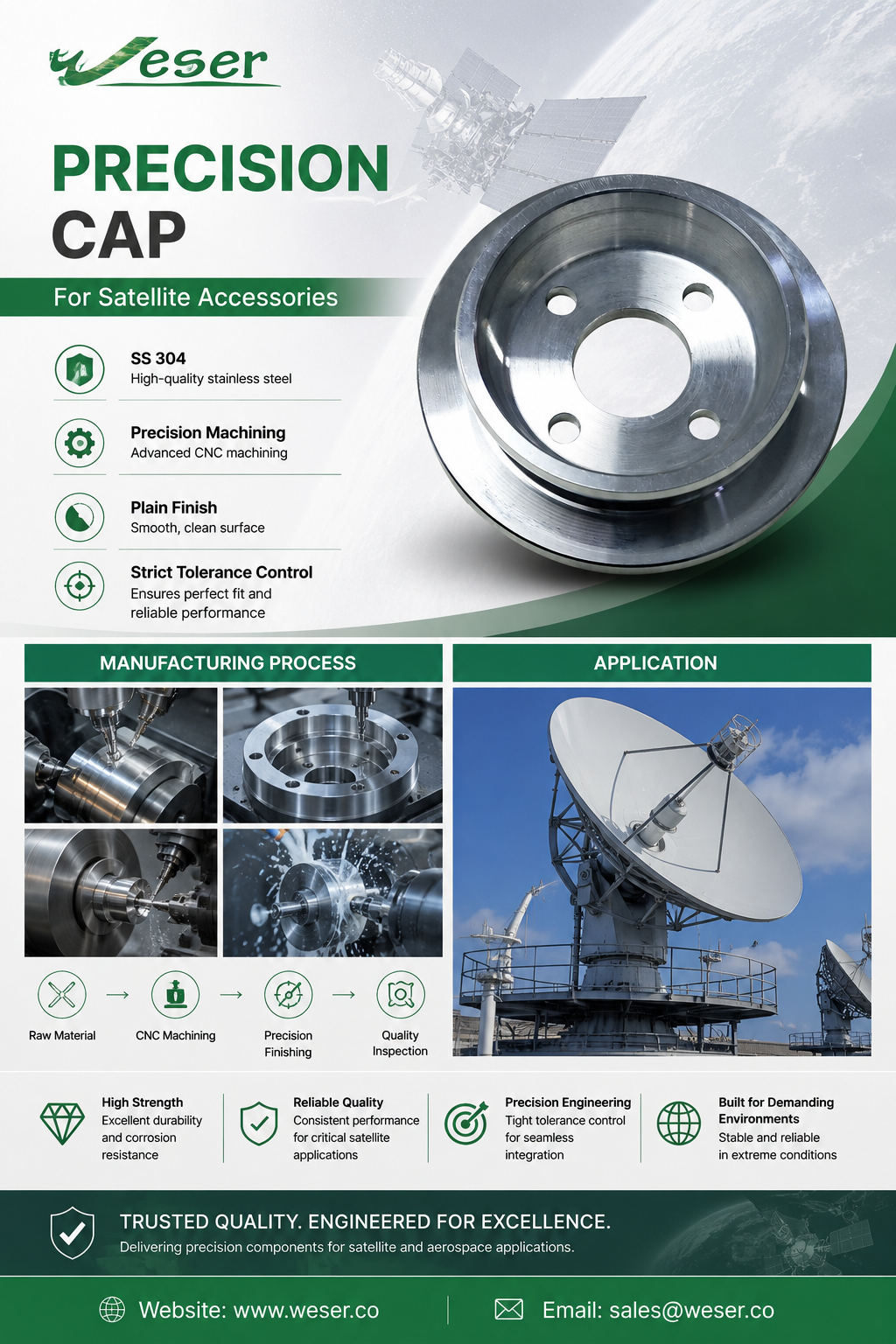 Weser

PRECISION CAP

For Satellite Accessories

SS 304
High-quality stainless steel

Precision Machining
Advanced CNC machining

Plain Finish
Smooth, clean surface

Strict Tolerance Control
Ensures perfect fit and reliable performance

MANUFACTURING PROCESS

Raw Material → CNC Machining → Precision Finishing → Quality Inspection

APPLICATION

High Strength
Excellent durability and corrosion resistance

Reliable Quality
Consistent performance for critical satellite applications

Precision Engineering
Tight tolerance control for seamless integration

Built for Demanding Environments
Stable and reliable in extreme conditions

TRUSTED QUALITY. ENGINEERED FOR EXCELLENCE.
Delivering precision components for satellite and aerospace applications.

Website: www.weser.co

Email: sales@weser.co